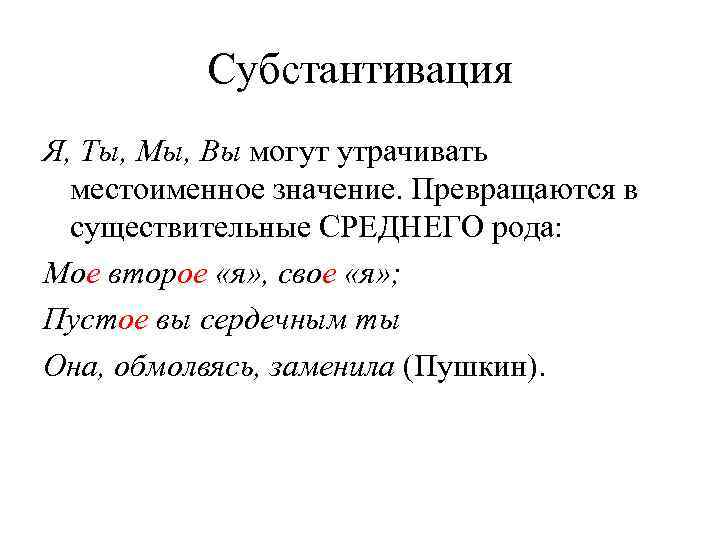 Субстантивация

Я, Ты, Мы, Вы могут утрачивать местоименное значение. Превращаются в существительные СРЕДНЕГО рода:

Мое второе «я», свое «я»;

Пустое вы сердечным ты

Она, обмолвясь, заменила (Пушкин).